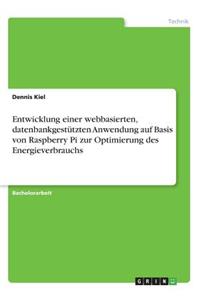 Technik

Dennis Kiel

Entwicklung einer webbasierten, datenbankgestützten Anwendung auf Basis von Raspberry Pi zur Optimierung des Energieverbrauchs

Bachelorarbeit

GRIN